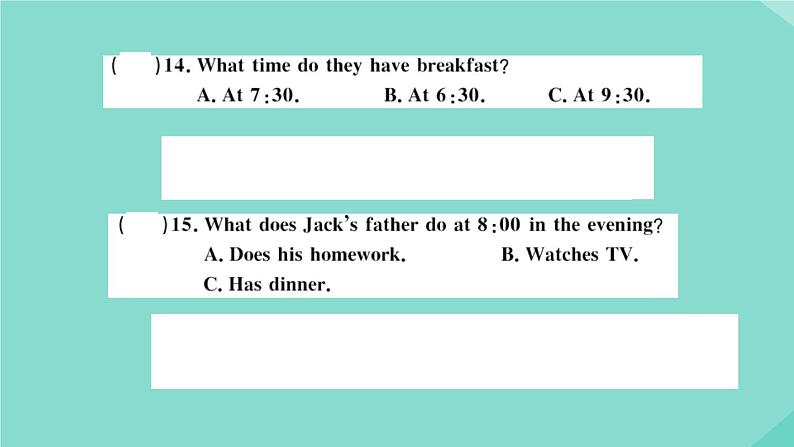 (　)14. What time do they have breakfast?
A. At 7:30.　B. At 6:30.　C. At 9:30.

(　)15. What does Jack's father do at 8:00 in the evening?
A. Does his homework.　B. Watches TV.
C. Has dinner.